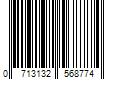 0 713132 568774